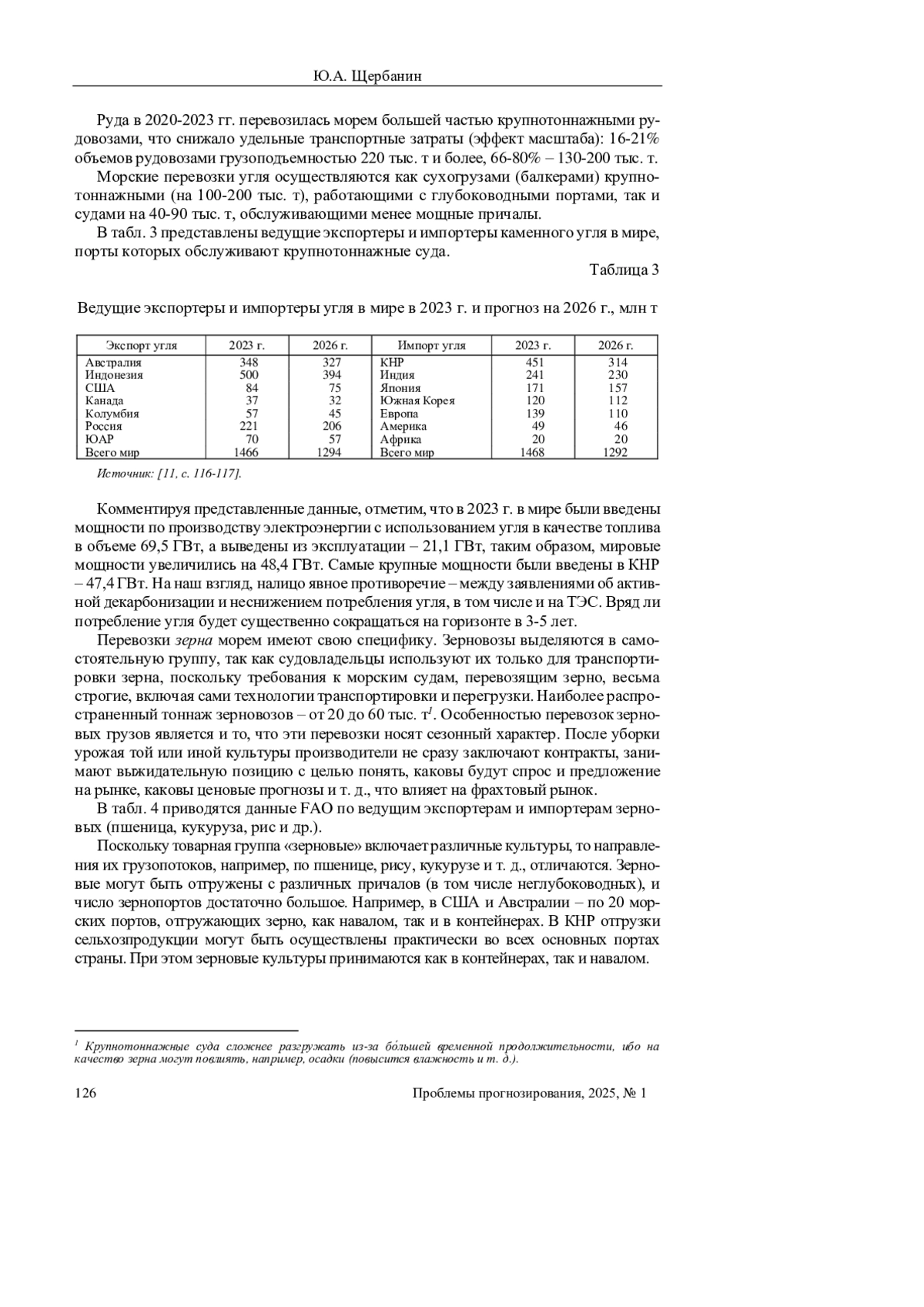 Ю.А. Щербанин

Руда в 2020-2023 гг. перевозилась морем большей частью крупнотоннажными рудовозами, что снижало удельные транспортные затраты (эффект масштаба): 16-21% объемов рудовозами грузоподъемностью 220 тыс. т и более, 66-80% – 130-200 тыс. т.

Морские перевозки угля осуществляются как сухогрузами (балкерами) крупнотоннажными (на 100-200 тыс. т), работающими с глубоководными портами, так и судами на 40-90 тыс. т, обслуживающими менее мощные причалы.

В табл. 3 представлены ведущие экспортеры и импортеры каменного угля в мире, порты которых обслуживают крупнотоннажные суда.

Таблица 3

Ведущие экспортеры и импортеры угля в мире в 2023 г. и прогноз на 2026 г., млн т

| Экспорт угля | 2023 г. | 2026 г. | Импорт угля | 2023 г. | 2026 г. |
|---|---|---|---|---|---|
| Австралия | 348 | 327 | КНР | 451 | 314 |
| Индонезия | 500 | 394 | Индия | 241 | 230 |
| США | 84 | 75 | Япония | 171 | 157 |
| Канада | 37 | 32 | Южная Корея | 120 | 112 |
| Колумбия | 57 | 45 | Европа | 139 | 110 |
| Россия | 221 | 206 | Америка | 49 | 46 |
| ЮАР | 70 | 57 | Африка | 20 | 20 |
| Всего мир | 1466 | 1294 | Всего мир | 1468 | 1292 |

Источник: [11, с. 116-117].

Комментируя представленные данные, отметим, что в 2023 г. в мире были введены мощности по производству электроэнергии с использованием угля в качестве топлива в объеме 69,5 ГВт, а выведены из эксплуатации – 21,1 ГВт, таким образом, мировые мощности увеличились на 48,4 ГВт. Самые крупные мощности были введены в КНР – 47,4 ГВт. На наш взгляд, налицо явное противоречие – между заявлениями об активной декарбонизации и неснижением потребления угля, в том числе и на ТЭС. Вряд ли потребление угля будет существенно сокращаться на горизонте в 3-5 лет.

Перевозки зерна морем имеют свою специфику. Зерновозы выделяются в самостоятельную группу, так как судовладельцы используют их только для транспортировки зерна, поскольку требования к морским судам, перевозящим зерно, весьма строгие, включая сами технологии транспортировки и перегрузки. Наиболее распространенный тоннаж зерновозов – от 20 до 60 тыс. т$^1$. Особенностью перевозок зерновых грузов является и то, что эти перевозки носят сезонный характер. После уборки урожая той или иной культуры производители не сразу заключают контракты, занимают выжидательную позицию с целью понять, каковы будут спрос и предложение на рынке, каковы ценовые прогнозы и т. д., что влияет на фрахтовый рынок.

В табл. 4 приводятся данные FAO по ведущим экспортерам и импортерам зерновых (пшеница, кукуруза, рис и др.).

Поскольку товарная группа «зерновые» включает различные культуры, то направления их грузопотоков, например, по пшенице, рису, кукурузе и т. д., отличаются. Зерновые могут быть отгружены с различных причалов (в том числе неглубоководных), и число зернопортов достаточно большое. Например, в США и Австралии – по 20 морских портов, отгружающих зерно, как навалом, так и в контейнерах. В КНР отгрузки сельхозпродукции могут быть осуществлены практически во всех основных портах страны. При этом зерновые культуры принимаются как в контейнерах, так и навалом.

$^1$ Крупнотоннажные суда сложнее разгружать из-за бо́льшей временной продолжительности, ибо на качество зерна могут повлиять, например, осадки (повысится влажность и т. д.).

126 Проблемы прогнозирования, 2025, № 1